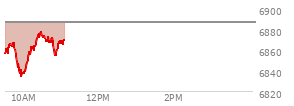 6900
6880
6860
6840
6820
10AM
12PM
2PM